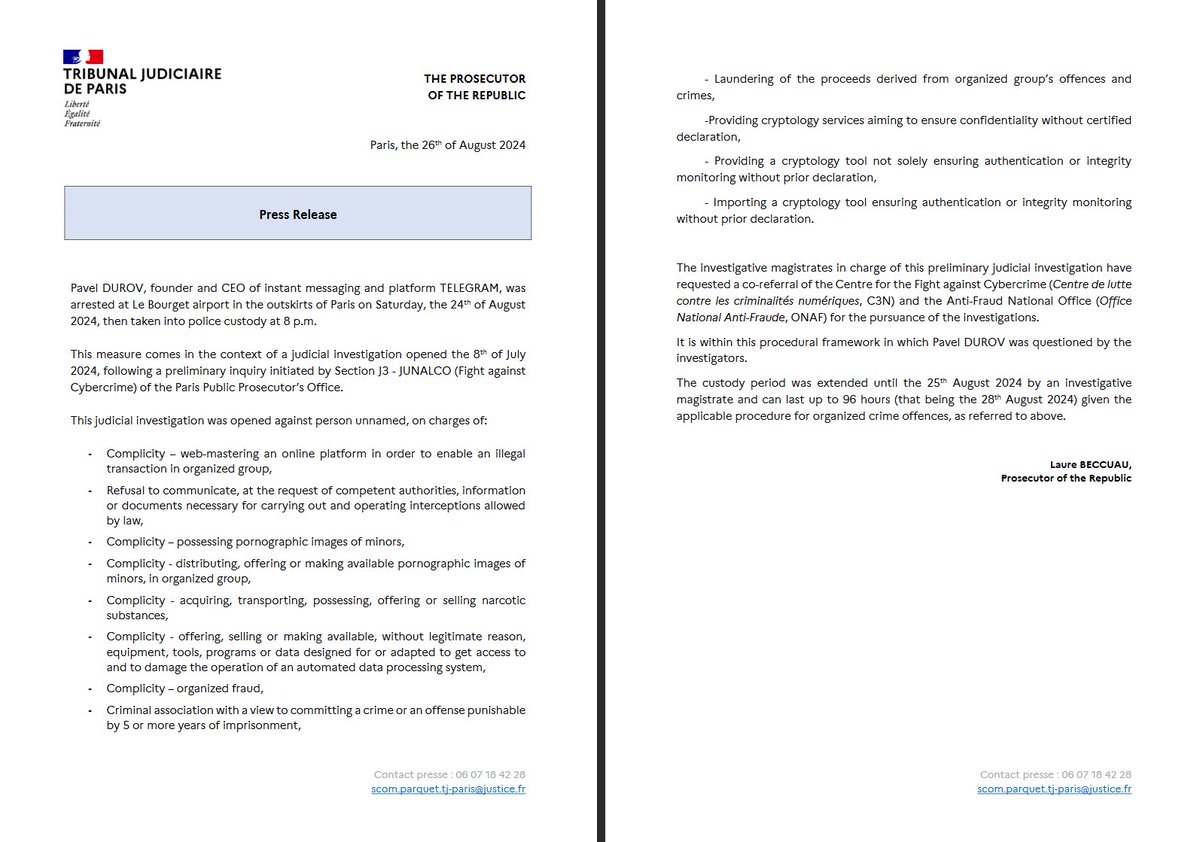 TRIBUNAL JUDICIAIRE DE PARIS
Liberté
Égalité
Fraternité

THE PROSECUTOR OF THE REPUBLIC

Paris, the 26$^{th}$ of August 2024

Press Release

Pavel DUROV, founder and CEO of instant messaging and platform TELEGRAM, was arrested at Le Bourget airport in the outskirts of Paris on Saturday, the 24$^{th}$ of August 2024, then taken into police custody at 8 p.m.

This measure comes in the context of a judicial investigation opened the 8$^{th}$ of July 2024, following a preliminary inquiry initiated by Section J3 - JUNALCO (Fight against Cybercrime) of the Paris Public Prosecutor's Office.

This judicial investigation was opened against person unnamed, on charges of:

- Complicity – web-mastering an online platform in order to enable an illegal transaction in organized group,
- Refusal to communicate, at the request of competent authorities, information or documents necessary for carrying out and operating interceptions allowed by law,
- Complicity – possessing pornographic images of minors,
- Complicity - distributing, offering or making available pornographic images of minors, in organized group,
- Complicity - acquiring, transporting, possessing, offering or selling narcotic substances,
- Complicity - offering, selling or making available, without legitimate reason, equipment, tools, programs or data designed for or adapted to get access to and to damage the operation of an automated data processing system,
- Complicity – organized fraud,
- Criminal association with a view to committing a crime or an offense punishable by 5 or more years of imprisonment,

Contact presse : 06 07 18 42 28
scom.parquet.tj-paris@justice.fr

- Laundering of the proceeds derived from organized group's offences and crimes,

-Providing cryptology services aiming to ensure confidentiality without certified declaration,

- Providing a cryptology tool not solely ensuring authentication or integrity monitoring without prior declaration,

- Importing a cryptology tool ensuring authentication or integrity monitoring without prior declaration.

The investigative magistrates in charge of this preliminary judicial investigation have requested a co-referral of the Centre for the Fight against Cybercrime (Centre de lutte contre les criminalités numériques, C3N) and the Anti-Fraud National Office (Office National Anti-Fraude, ONAF) for the pursuance of the investigations.

It is within this procedural framework in which Pavel DUROV was questioned by the investigators.

The custody period was extended until the 25$^{th}$ August 2024 by an investigative magistrate and can last up to 96 hours (that being the 28$^{th}$ August 2024) given the applicable procedure for organized crime offences, as referred to above.

Laure BECCUAU,
Prosecutor of the Republic

Contact presse : 06 07 18 42 28
scom.parquet.tj-paris@justice.fr